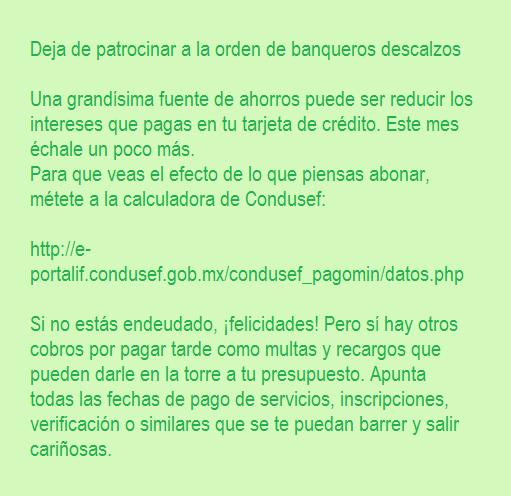 Deja de patrocinar a la orden de banqueros descalzos

Una grandísima fuente de ahorros puede ser reducir los intereses que pagas en tu tarjeta de crédito. Este mes échale un poco más.
Para que veas el efecto de lo que piensas abonar, métete a la calculadora de Condusef:

http://e-portalif.condusef.gob.mx/condusef_pagomin/datos.php

Si no estás endeudado, ¡felicidades! Pero sí hay otros cobros por pagar tarde como multas y recargos que pueden darle en la torre a tu presupuesto. Apunta todas las fechas de pago de servicios, inscripciones, verificación o similares que se te puedan barrer y salir cariñosas.